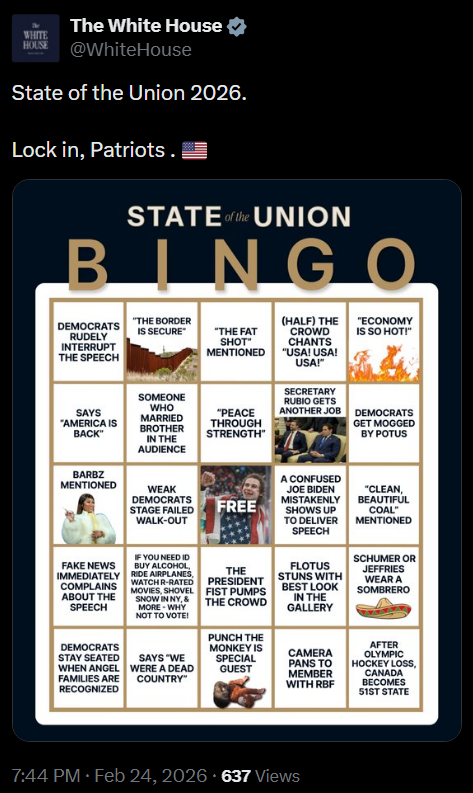 The WHITE HOUSE

The White House
@WhiteHouse

State of the Union 2026.

Lock in, Patriots . 🇺🇸

STATE of the UNION
BINGO

| | | | | |
|---|---|---|---|---|
| DEMOCRATS RUDELY INTERRUPT THE SPEECH | "THE BORDER IS SECURE" | "THE FAT SHOT" MENTIONED | (HALF) THE CROWD CHANTS "USA! USA! USA!" | "ECONOMY IS SO HOT!" |
| SAYS "AMERICA IS BACK" | SOMEONE WHO MARRIED BROTHER IN THE AUDIENCE | "PEACE THROUGH STRENGTH" | SECRETARY RUBIO GETS ANOTHER JOB | DEMOCRATS GET MOGGED BY POTUS |
| BARBZ MENTIONED | WEAK DEMOCRATS STAGE FAILED WALK-OUT | FREE | A CONFUSED JOE BIDEN MISTAKENLY SHOWS UP TO DELIVER SPEECH | "CLEAN, BEAUTIFUL COAL" MENTIONED |
| FAKE NEWS IMMEDIATELY COMPLAINS ABOUT THE SPEECH | IF YOU NEED ID BUY ALCOHOL, RIDE AIRPLANES, WATCH R-RATED MOVIES, SHOVEL SNOW IN NY, & MORE - WHY NOT TO VOTE! | THE PRESIDENT FIST PUMPS THE CROWD | FLOTUS STUNS WITH BEST LOOK IN THE GALLERY | SCHUMER OR JEFFRIES WEAR A SOMBRERO |
| DEMOCRATS STAY SEATED WHEN ANGEL FAMILIES ARE RECOGNIZED | SAYS "WE WERE A DEAD COUNTRY" | PUNCH THE MONKEY IS SPECIAL GUEST | CAMERA PANS TO MEMBER WITH RBF | AFTER OLYMPIC HOCKEY LOSS, CANADA BECOMES 51ST STATE |

7:44 PM · Feb 24, 2026 · 637 Views